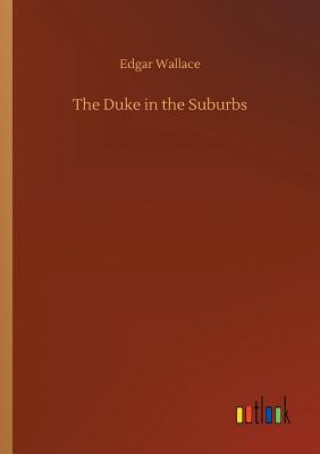 Edgar Wallace

The Duke in the Suburbs

outlook